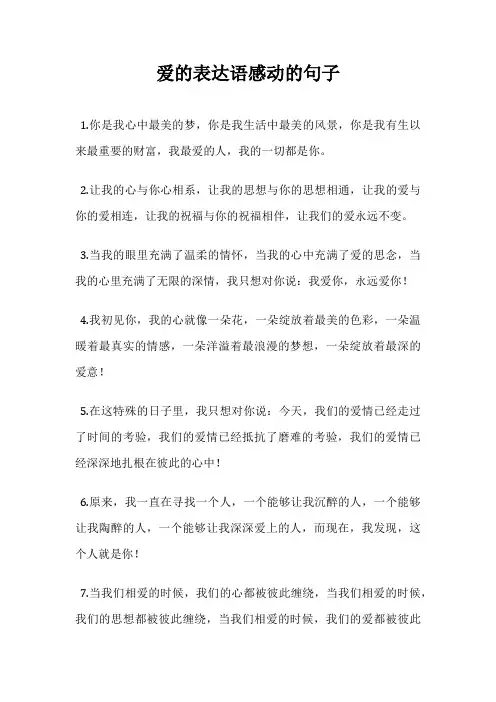 爱的表达语感动的句子

1.你是我心中最美的梦，你是我生活中最美的风景，你是我有生以来最重要的财富，我最爱的人，我的一切都是你。

2.让我的心与你心相系，让我的思想与你的思想相通，让我的爱与你的爱相连，让我的祝福与你的祝福相伴，让我们的爱永远不变。

3.当我的眼里充满了温柔的情怀，当我的心中充满了爱的思念，当我的心里充满了无限的深情，我只想对你说：我爱你，永远爱你！

4.我初见你，我的心就像一朵花，一朵绽放着最美的色彩，一朵温暖着最真实的情感，一朵洋溢着最浪漫的梦想，一朵绽放着最深的爱意！

5.在这特殊的日子里，我只想对你说：今天，我们的爱情已经走过了时间的考验，我们的爱情已经抵抗了磨难的考验，我们的爱情已经深深地扎根在彼此的心中！

6.原来，我一直在寻找一个人，一个能够让我沉醉的人，一个能够让我陶醉的人，一个能够让我深深爱上的人，而现在，我发现，这个人就是你！

7.当我们相爱的时候，我们的心都被彼此缠绕，当我们相爱的时候，我们的思想都被彼此缠绕，当我们相爱的时候，我们的爱都被彼此